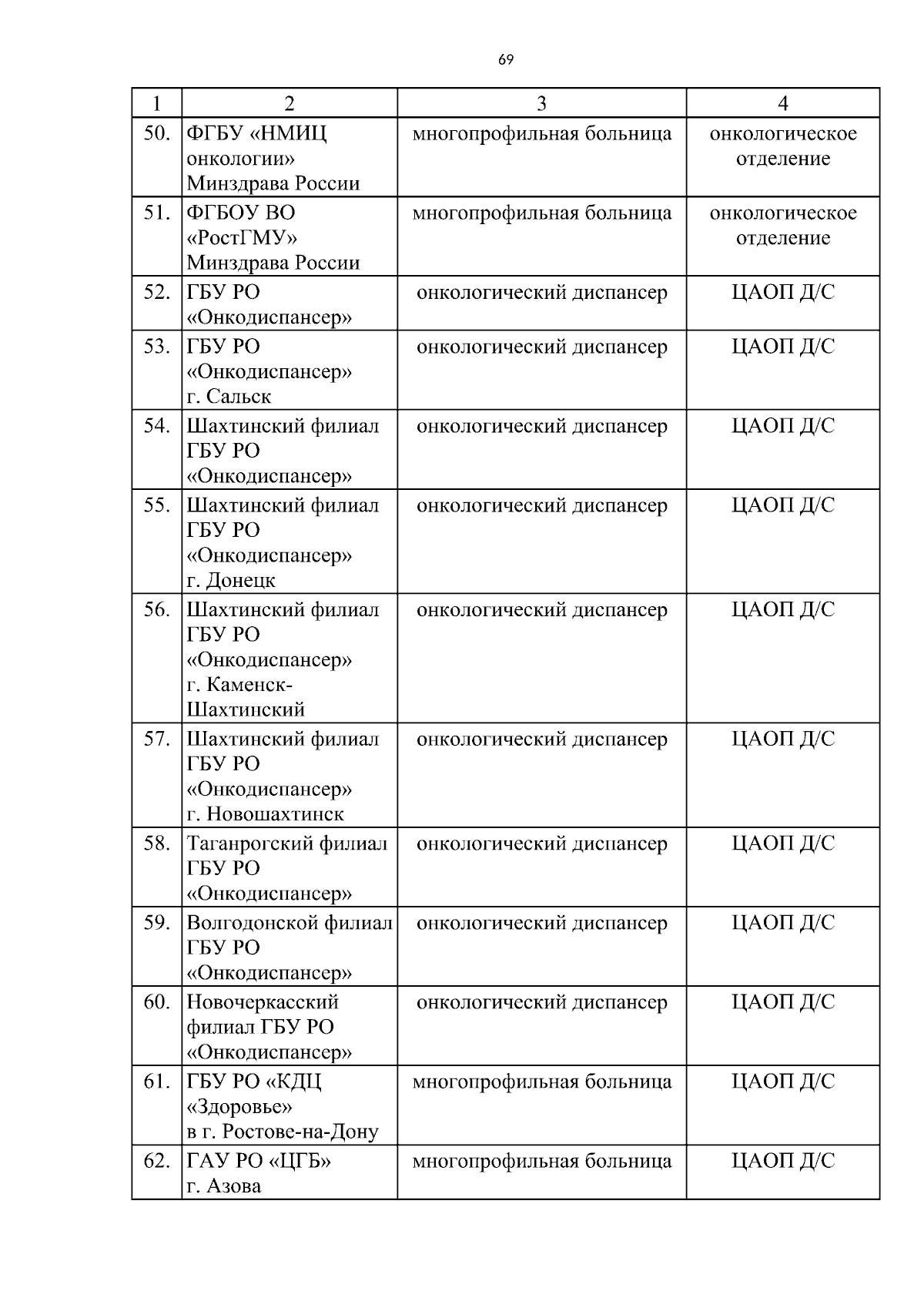 69

| 1 | 2 | 3 | 4 |
|---|---|---|---|
| 50. | ФГБУ «НМИЦ онкологии» Минздрава России | многопрофильная больница | онкологическое отделение |
| 51. | ФГБОУ ВО «РостГМУ» Минздрава России | многопрофильная больница | онкологическое отделение |
| 52. | ГБУ РО «Онкодиспансер» | онкологический диспансер | ЦАОП Д/С |
| 53. | ГБУ РО «Онкодиспансер» г. Сальск | онкологический диспансер | ЦАОП Д/С |
| 54. | Шахтинский филиал ГБУ РО «Онкодиспансер» | онкологический диспансер | ЦАОП Д/С |
| 55. | Шахтинский филиал ГБУ РО «Онкодиспансер» г. Донецк | онкологический диспансер | ЦАОП Д/С |
| 56. | Шахтинский филиал ГБУ РО «Онкодиспансер» г. Каменск-Шахтинский | онкологический диспансер | ЦАОП Д/С |
| 57. | Шахтинский филиал ГБУ РО «Онкодиспансер» г. Новошахтинск | онкологический диспансер | ЦАОП Д/С |
| 58. | Таганрогский филиал ГБУ РО «Онкодиспансер» | онкологический диспансер | ЦАОП Д/С |
| 59. | Волгодонской филиал ГБУ РО «Онкодиспансер» | онкологический диспансер | ЦАОП Д/С |
| 60. | Новочеркасский филиал ГБУ РО «Онкодиспансер» | онкологический диспансер | ЦАОП Д/С |
| 61. | ГБУ РО «КДЦ «Здоровье» в г. Ростове-на-Дону | многопрофильная больница | ЦАОП Д/С |
| 62. | ГАУ РО «ЦГБ» г. Азова | многопрофильная больница | ЦАОП Д/С |